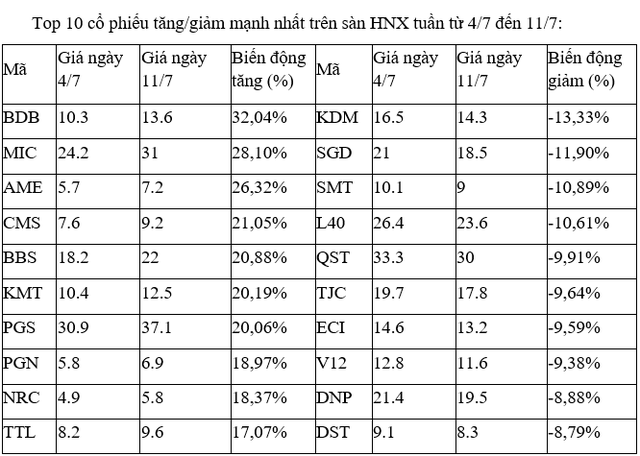 Top 10 cổ phiếu tăng/giảm mạnh nhất trên sàn HNX tuần từ 4/7 đến 11/7:

| Mã | Giá ngày 4/7 | Giá ngày 11/7 | Biến động tăng (%) | Mã | Giá ngày 4/7 | Giá ngày 11/7 | Biến động giảm (%) |
|---|---|---|---|---|---|---|---|
| BDB | 10.3 | 13.6 | 32,04% | KDM | 16.5 | 14.3 | -13,33% |
| MIC | 24.2 | 31 | 28,10% | SGD | 21 | 18.5 | -11,90% |
| AME | 5.7 | 7.2 | 26,32% | SMT | 10.1 | 9 | -10,89% |
| CMS | 7.6 | 9.2 | 21,05% | L40 | 26.4 | 23.6 | -10,61% |
| BBS | 18.2 | 22 | 20,88% | QST | 33.3 | 30 | -9,91% |
| KMT | 10.4 | 12.5 | 20,19% | TJC | 19.7 | 17.8 | -9,64% |
| PGS | 30.9 | 37.1 | 20,06% | ECI | 14.6 | 13.2 | -9,59% |
| PGN | 5.8 | 6.9 | 18,97% | V12 | 12.8 | 11.6 | -9,38% |
| NRC | 4.9 | 5.8 | 18,37% | DNP | 21.4 | 19.5 | -8,88% |
| TTL | 8.2 | 9.6 | 17,07% | DST | 9.1 | 8.3 | -8,79% |